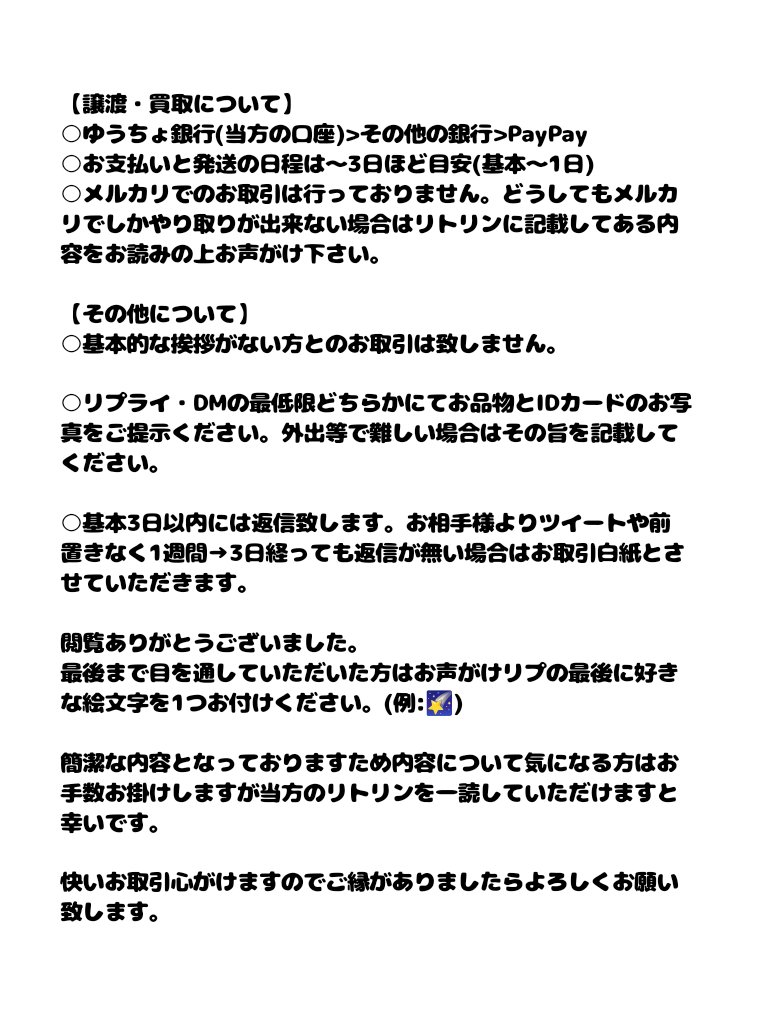 【譲渡・買取について】
○ゆうちょ銀行(当方の口座)>その他の銀行>PayPay
○お支払いと発送の日程は〜3日ほど目安(基本〜1日)
○メルカリでのお取引は行っておりません。どうしてもメルカリでしかやり取りが出来ない場合はリトリンに記載してある内容をお読みの上お声がけ下さい。

【その他について】
○基本的な挨拶がない方とのお取引は致しません。

○リプライ・DMの最低限どちらかにてお品物とIDカードのお写真をご提示ください。外出等で難しい場合はその旨を記載してください。

○基本3日以内には返信致します。お相手様よりツイートや前置きなく1週間→3日経っても返信が無い場合はお取引白紙とさせていただきます。

閲覧ありがとうございました。
最後まで目を通していただいた方はお声がけリプの最後に好きな絵文字を1つお付けください。(例:🌠)

簡潔な内容となっておりますため内容について気になる方はお手数お掛けしますが当方のリトリンを一読していただけますと幸いです。

快いお取引心がけますのでご縁がありましたらよろしくお願い致します。